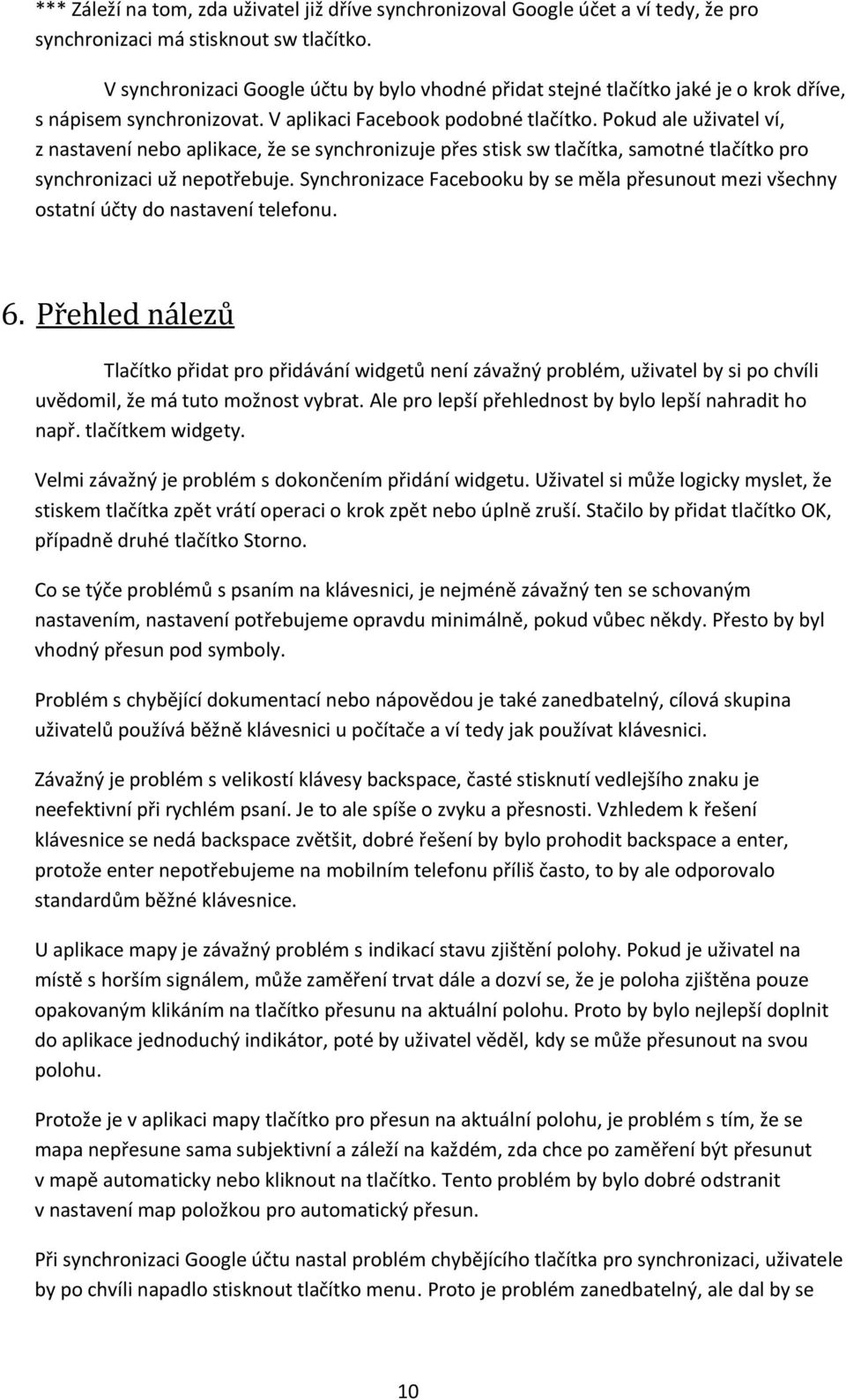 *** Záleží na tom, zda uživatel již dříve synchronizoval Google účet a ví tedy, že pro synchronizaci má stisknout sw tlačítko.

V synchronizaci Google účtu by bylo vhodné přidat stejné tlačítko jaké je o krok dříve, s nápisem synchronizovat. V aplikaci Facebook podobné tlačítko. Pokud ale uživatel ví, z nastavení nebo aplikace, že se synchronizuje přes stisk sw tlačítka, samotné tlačítko pro synchronizaci už nepotřebuje. Synchronizace Facebooku by se měla přesunout mezi všechny ostatní účty do nastavení telefonu.

6. Přehled nálezů

Tlačítko přidat pro přidávání widgetů není závažný problém, uživatel by si po chvíli uvědomil, že má tuto možnost vybrat. Ale pro lepší přehlednost by bylo lepší nahradit ho např. tlačítkem widgety.

Velmi závažný je problém s dokončením přidání widgetu. Uživatel si může logicky myslet, že stiskem tlačítka zpět vrátí operaci o krok zpět nebo úplně zruší. Stačilo by přidat tlačítko OK, případně druhé tlačítko Storno.

Co se týče problémů s psaním na klávesnici, je nejméně závažný ten se schovaným nastavením, nastavení potřebujeme opravdu minimálně, pokud vůbec někdy. Přesto by byl vhodný přesun pod symboly.

Problém s chybějící dokumentací nebo nápovědou je také zanedbatelný, cílová skupina uživatelů používá běžně klávesnici u počítače a ví tedy jak používat klávesnici.

Závažný je problém s velikostí klávesy backspace, časté stisknutí vedlejšího znaku je neefektivní při rychlém psaní. Je to ale spíše o zvyku a přesnosti. Vzhledem k řešení klávesnice se nedá backspace zvětšit, dobré řešení by bylo prohodit backspace a enter, protože enter nepotřebujeme na mobilním telefonu příliš často, to by ale odporovalo standardům běžné klávesnice.

U aplikace mapy je závažný problém s indikací stavu zjištění polohy. Pokud je uživatel na místě s horším signálem, může zaměření trvat dále a dozví se, že je poloha zjištěna pouze opakovaným klikáním na tlačítko přesunu na aktuální polohu. Proto by bylo nejlepší doplnit do aplikace jednoduchý indikátor, poté by uživatel věděl, kdy se může přesunout na svou polohu.

Protože je v aplikaci mapy tlačítko pro přesun na aktuální polohu, je problém s tím, že se mapa nepřesune sama subjektivní a záleží na každém, zda chce po zaměření být přesunut v mapě automaticky nebo kliknout na tlačítko. Tento problém by bylo dobré odstranit v nastavení map položkou pro automatický přesun.

Při synchronizaci Google účtu nastal problém chybějícího tlačítka pro synchronizaci, uživatele by po chvíli napadlo stisknout tlačítko menu. Proto je problém zanedbatelný, ale dal by se

10